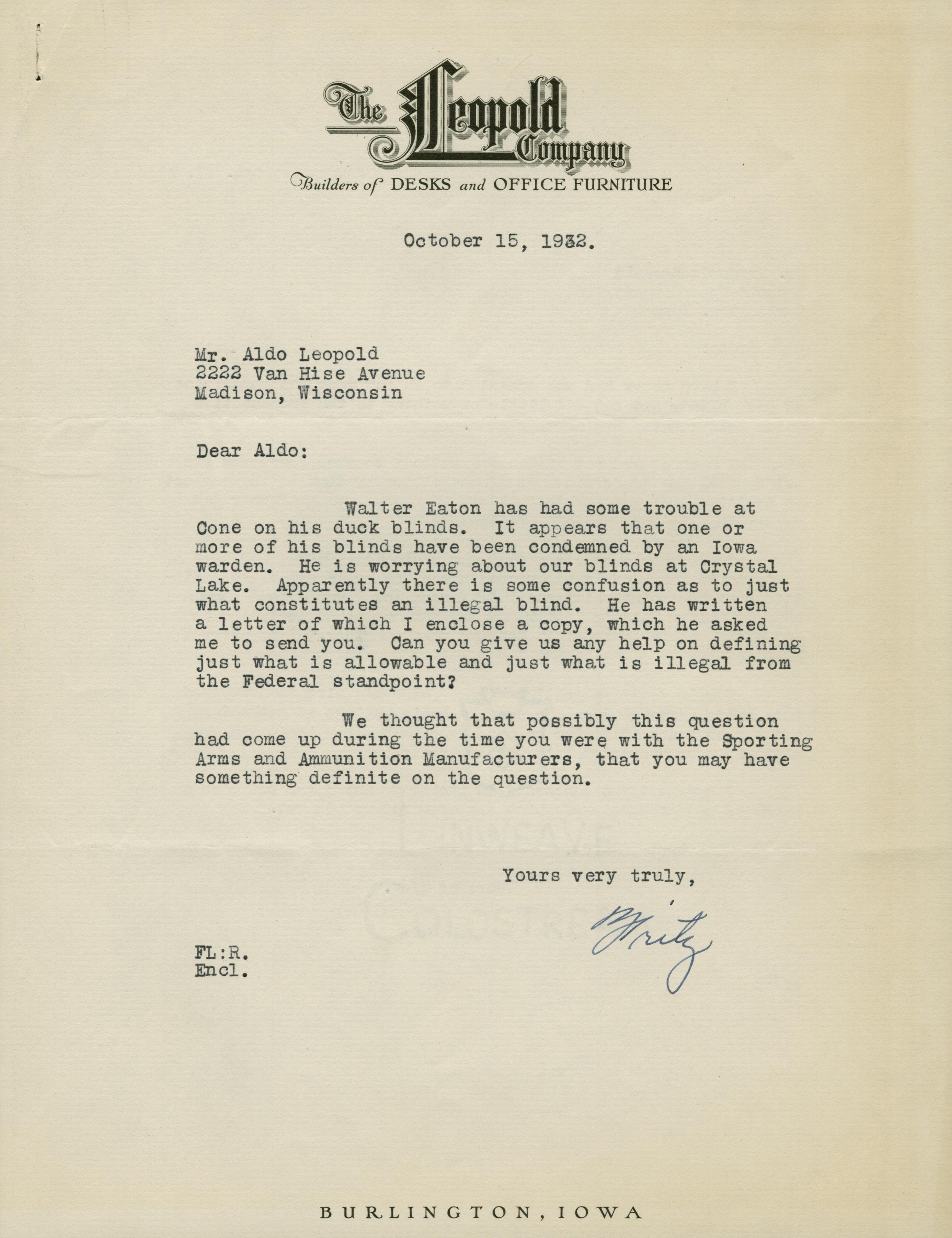 The Leopold Company

Builders of DESKS and OFFICE FURNITURE

October 15, 1932.

Mr. Aldo Leopold
2222 Van Hise Avenue
Madison, Wisconsin

Dear Aldo:

Walter Eaton has had some trouble at Cone on his duck blinds. It appears that one or more of his blinds have been condemned by an Iowa warden. He is worrying about our blinds at Crystal Lake. Apparently there is some confusion as to just what constitutes an illegal blind. He has written a letter of which I enclose a copy, which he asked me to send you. Can you give us any help on defining just what is allowable and just what is illegal from the Federal standpoint?

We thought that possibly this question had come up during the time you were with the Sporting Arms and Ammunition Manufacturers, that you may have something definite on the question.

Yours very truly,

Fritz

FL:R.
Encl.

BURLINGTON, IOWA